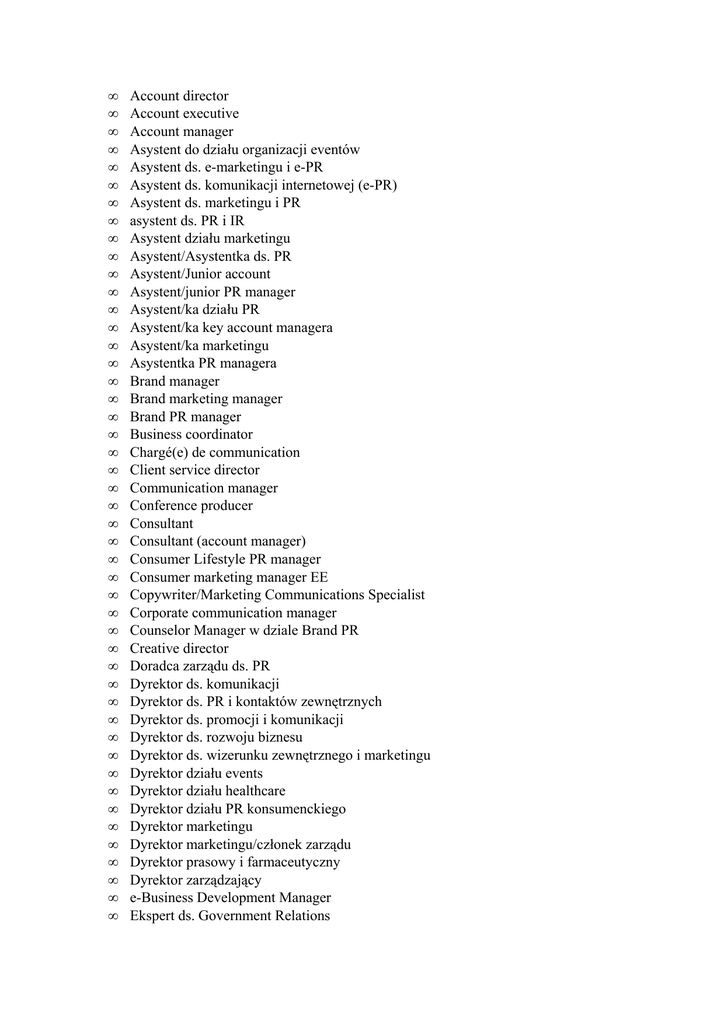 ∞ Account director
∞ Account executive
∞ Account manager
∞ Asystent do działu organizacji eventów
∞ Asystent ds. e-marketingu i e-PR
∞ Asystent ds. komunikacji internetowej (e-PR)
∞ Asystent ds. marketingu i PR
∞ asystent ds. PR i IR
∞ Asystent działu marketingu
∞ Asystent/Asystentka ds. PR
∞ Asystent/Junior account
∞ Asystent/junior PR manager
∞ Asystent/ka działu PR
∞ Asystent/ka key account managera
∞ Asystent/ka marketingu
∞ Asystentka PR managera
∞ Brand manager
∞ Brand marketing manager
∞ Brand PR manager
∞ Business coordinator
∞ Chargé(e) de communication
∞ Client service director
∞ Communication manager
∞ Conference producer
∞ Consultant
∞ Consultant (account manager)
∞ Consumer Lifestyle PR manager
∞ Consumer marketing manager EE
∞ Copywriter/Marketing Communications Specialist
∞ Corporate communication manager
∞ Counselor Manager w dziale Brand PR
∞ Creative director
∞ Doradca zarządu ds. PR
∞ Dyrektor ds. komunikacji
∞ Dyrektor ds. PR i kontaktów zewnętrznych
∞ Dyrektor ds. promocji i komunikacji
∞ Dyrektor ds. rozwoju biznesu
∞ Dyrektor ds. wizerunku zewnętrznego i marketingu
∞ Dyrektor działu events
∞ Dyrektor działu healthcare
∞ Dyrektor działu PR konsumenckiego
∞ Dyrektor marketingu
∞ Dyrektor marketingu/członek zarządu
∞ Dyrektor prasowy i farmaceutyczny
∞ Dyrektor zarządzający
∞ e-Business Development Manager
∞ Ekspert ds. Government Relations